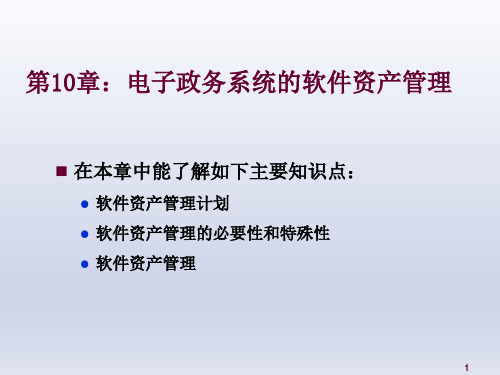 第10章：电子政务系统的软件资产管理

■ 在本章中能了解如下主要知识点：

● 软件资产管理计划

● 软件资产管理的必要性和特殊性

● 软件资产管理

1